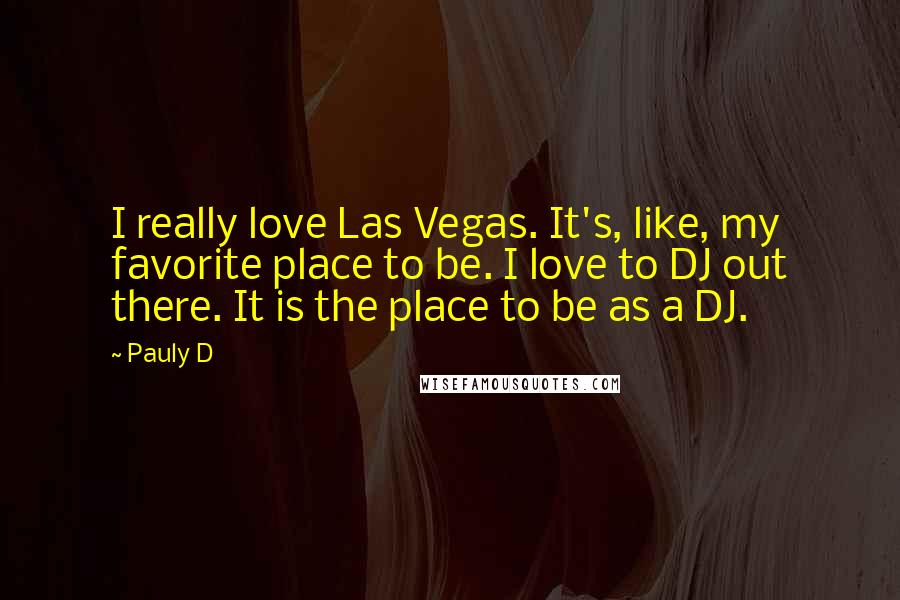 I really love Las Vegas. It's, like, my favorite place to be. I love to DJ out there. It is the place to be as a DJ.

~ Pauly D

WISEFAMOUSQUOTES.COM